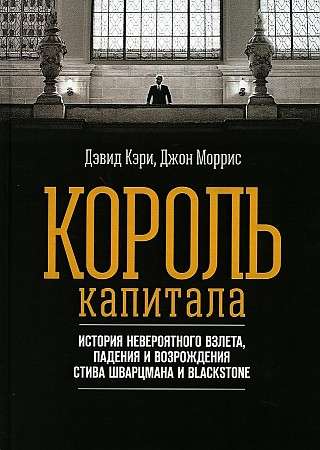 Дэвид Кэри, Джон Моррис

КОРОЛЬ капитала

ИСТОРИЯ НЕВЕРОЯТНОГО ВЗЛЕТА, ПАДЕНИЯ И ВОЗРОЖДЕНИЯ СТИВА ШВАРЦМАНА И BLACKSTONE